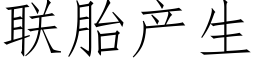 联胎产生